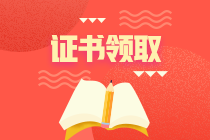 证书领取